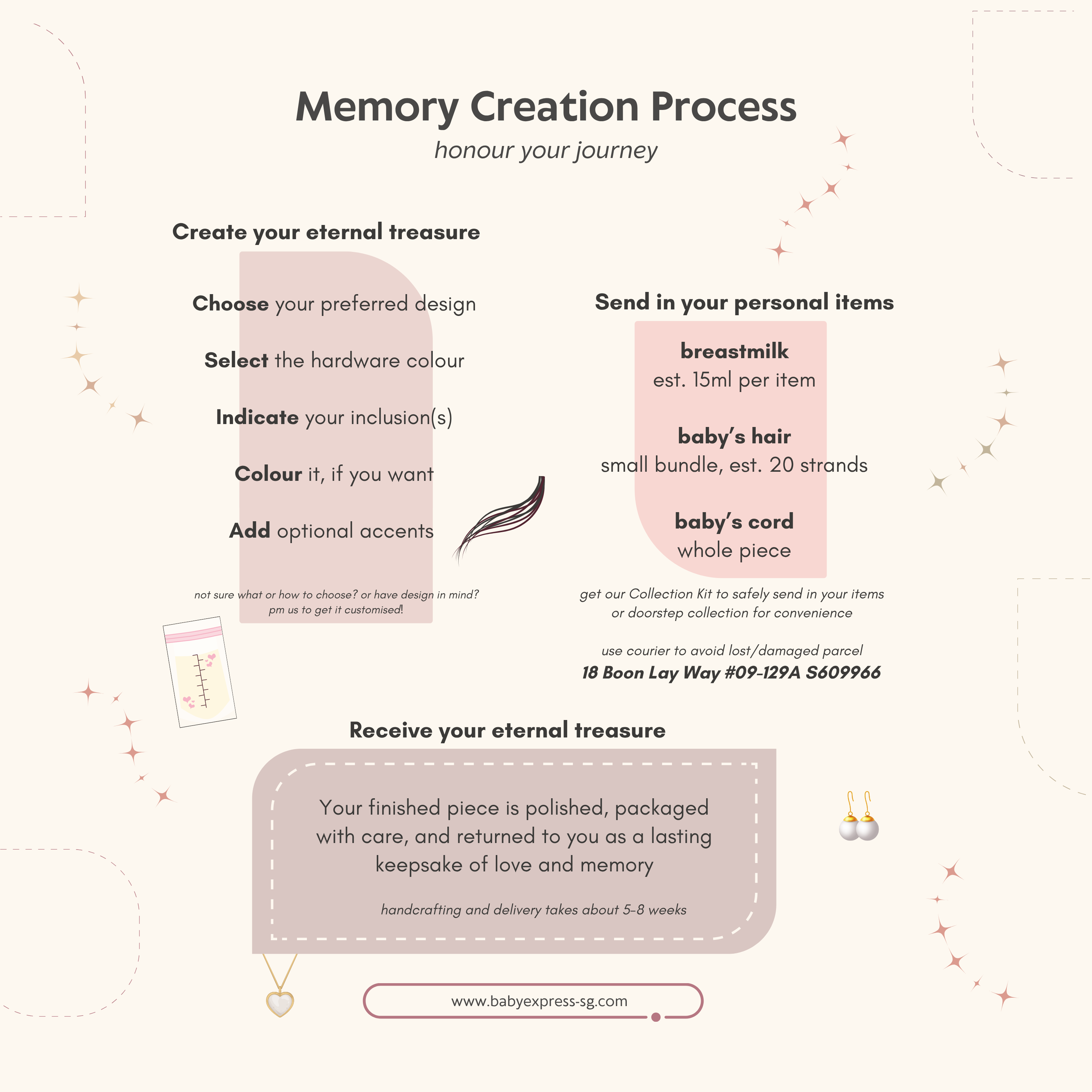 Memory Creation Process

honour your journey

Create your eternal treasure

Choose your preferred design

Select the hardware colour

Indicate your inclusion(s)

Colour it, if you want

Add optional accents

not sure what or how to choose? or have design in mind? pm us to get it customised!

Send in your personal items

breastmilk
est. 15ml per item

baby's hair
small bundle, est. 20 strands

baby's cord
whole piece

get our Collection Kit to safely send in your items or doorstep collection for convenience

use courier to avoid lost/damaged parcel
18 Boon Lay Way #09-129A S609966

Receive your eternal treasure

Your finished piece is polished, packaged with care, and returned to you as a lasting keepsake of love and memory

handcrafting and delivery takes about 5-8 weeks

www.babyexpress-sg.com